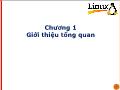 Linux

Chương 1
Giới thiệu tổng quan